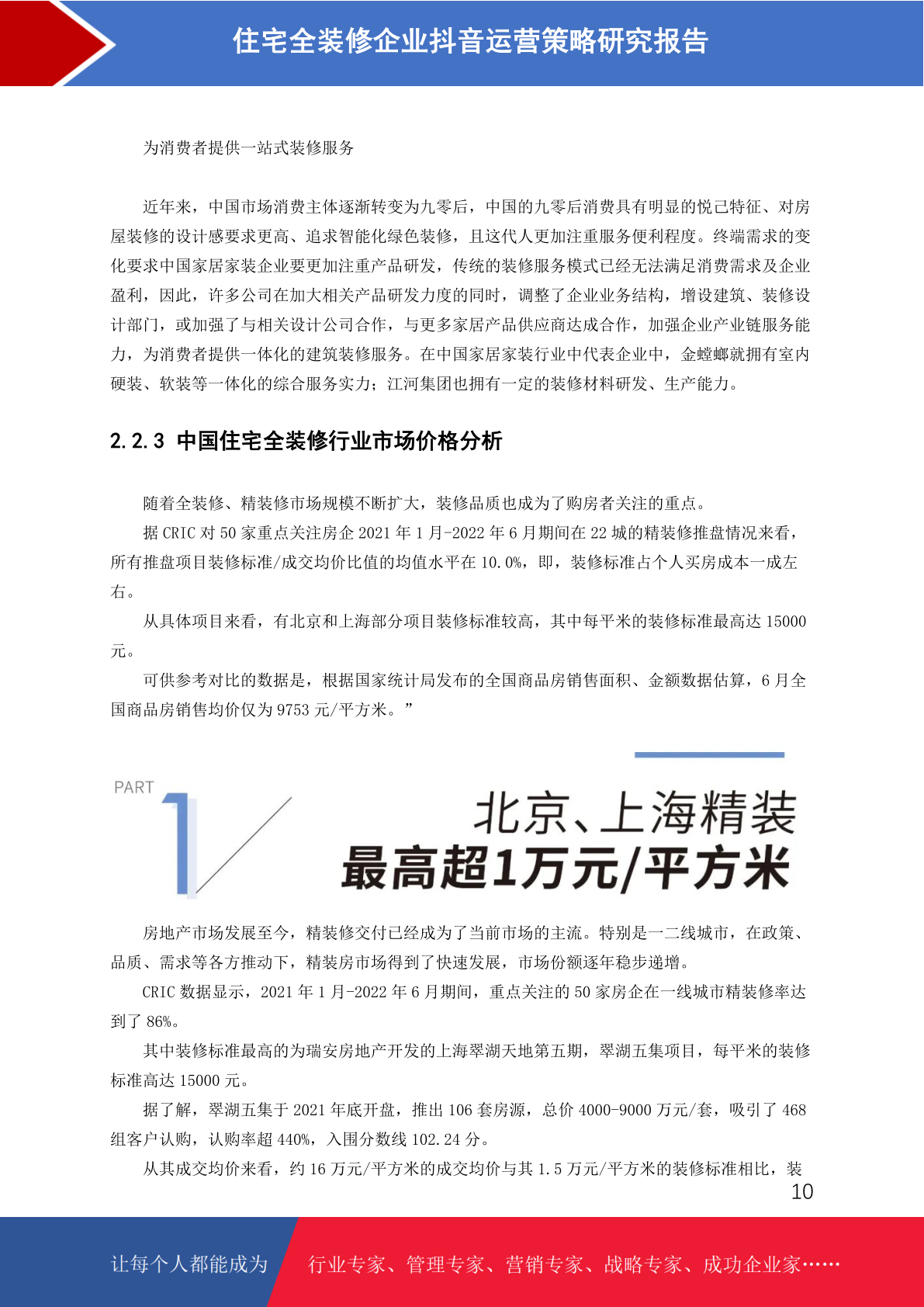 住宅全装修企业抖音运营策略研究报告

为消费者提供一站式装修服务

近年来，中国市场消费主体逐渐转变为九零后，中国的九零后消费具有明显的悦己特征、对房屋装修的设计感要求更高、追求智能化绿色装修，且这代人更加注重服务便利程度。终端需求的变化要求中国家居家装企业要更加注重产品研发，传统的装修服务模式已经无法满足消费需求及企业盈利，因此，许多公司在加大相关产品研发力度的同时，调整了企业业务结构，增设建筑、装修设计部门，或加强了与相关设计公司合作，与更多家居产品供应商达成合作，加强企业产业链服务能力，为消费者提供一体化的建筑装修服务。在中国家居家装行业中代表企业中，金螳螂就拥有室内硬装、软装等一体化的综合服务实力；江河集团也拥有一定的装修材料研发、生产能力。

2.2.3 中国住宅全装修行业市场价格分析

随着全装修、精装修市场规模不断扩大，装修品质也成为了购房者关注的重点。

据 CRIC 对 50 家重点关注房企 2021 年 1 月-2022 年 6 月期间在 22 城的精装修推盘情况来看，所有推盘项目装修标准/成交均价比值的均值水平在 10.0%，即，装修标准占个人买房成本一成左右。

从具体项目来看，有北京和上海部分项目装修标准较高，其中每平米的装修标准最高达 15000 元。

可供参考对比的数据是，根据国家统计局发布的全国商品房销售面积、金额数据估算，6 月全国商品房销售均价仅为 9753 元/平方米。”

PART 1

北京、上海精装
最高超1万元/平方米

房地产市场发展至今，精装修交付已经成为了当前市场的主流。特别是一二线城市，在政策、品质、需求等各方推动下，精装房市场得到了快速发展，市场份额逐年稳步递增。

CRIC 数据显示，2021 年 1 月-2022 年 6 月期间，重点关注的 50 家房企在一线城市精装修率达到了 86%。

其中装修标准最高的为瑞安房地产开发的上海翠湖天地第五期，翠湖五集项目，每平米的装修标准高达 15000 元。

据了解，翠湖五集于 2021 年底开盘，推出 106 套房源，总价 4000-9000 万元/套，吸引了 468 组客户认购，认购率超 440%，入围分数线 102.24 分。

从其成交均价来看，约 16 万元/平方米的成交均价与其 1.5 万元/平方米的装修标准相比，装

10

让每个人都能成为 行业专家、管理专家、营销专家、战略专家、成功企业家……